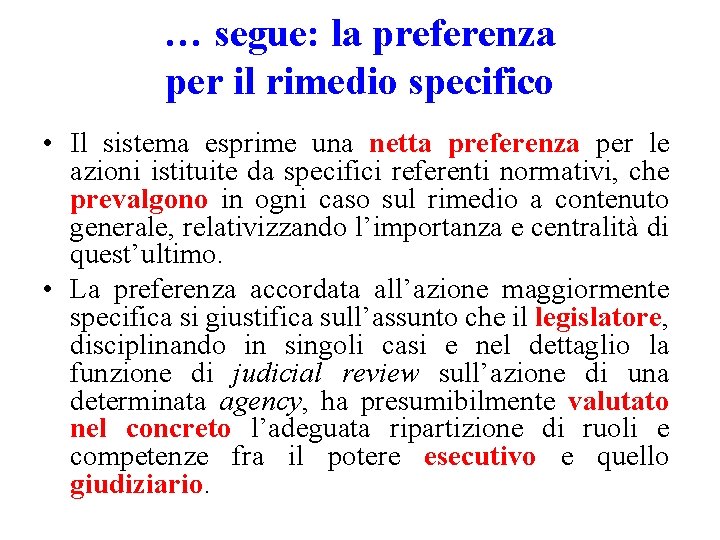 … segue: la preferenza per il rimedio specifico

• Il sistema esprime una netta preferenza per le azioni istituite da specifici referenti normativi, che prevalgono in ogni caso sul rimedio a contenuto generale, relativizzando l’importanza e centralità di quest’ultimo.

• La preferenza accordata all’azione maggiormente specifica si giustifica sull’assunto che il legislatore, disciplinando in singoli casi e nel dettaglio la funzione di judicial review sull’azione di una determinata agency, ha presumibilmente valutato nel concreto l’adeguata ripartizione di ruoli e competenze fra il potere esecutivo e quello giudiziario.